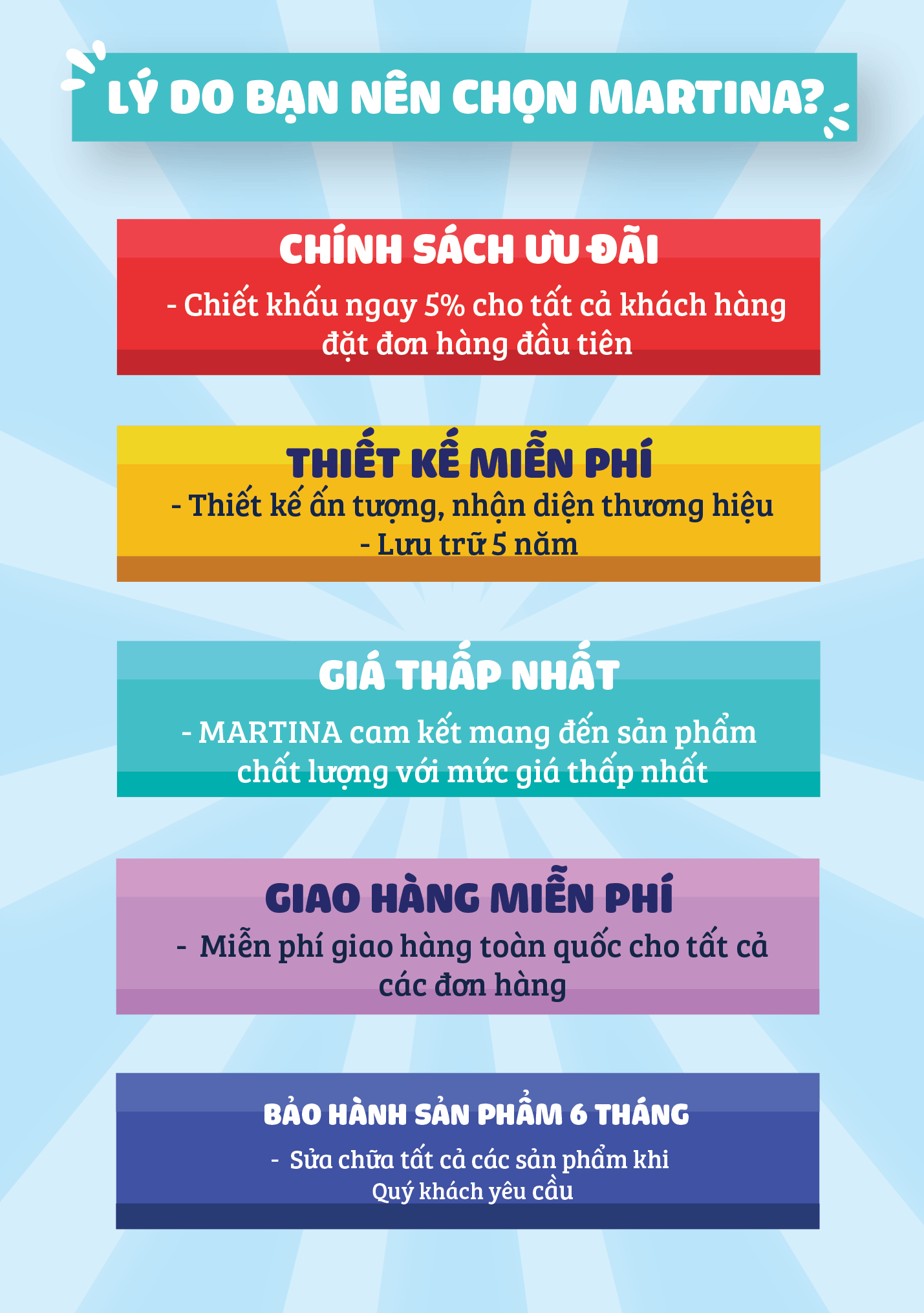 LÝ DO BẠN NÊN CHỌN MARTINA?

CHÍNH SÁCH ƯU ĐÃI

- Chiết khấu ngay 5% cho tất cả khách hàng đặt đơn hàng đầu tiên

THIẾT KẾ MIỄN PHÍ

- Thiết kế ấn tượng, nhận diện thương hiệu
- Lưu trữ 5 năm

GIÁ THẤP NHẤT

- MARTINA cam kết mang đến sản phẩm chất lượng với mức giá thấp nhất

GIAO HÀNG MIỄN PHÍ

- Miễn phí giao hàng toàn quốc cho tất cả các đơn hàng

BẢO HÀNH SẢN PHẨM 6 THÁNG

- Sửa chữa tất cả các sản phẩm khi Quý khách yêu cầu